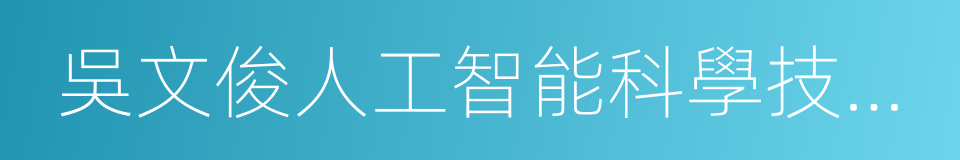 吳文俊人工智能科學技…